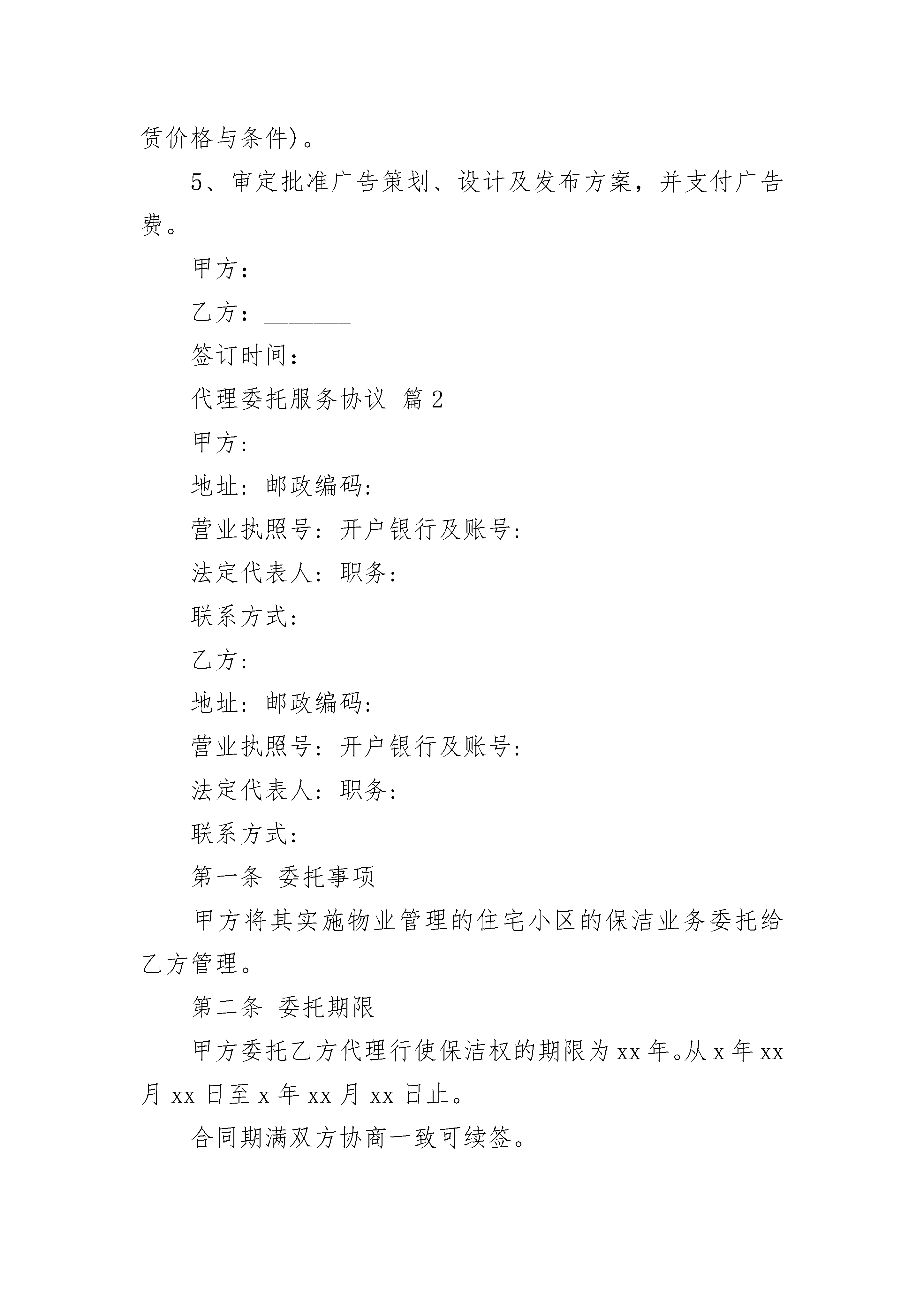 赁价格与条件)。

5、审定批准广告策划、设计及发布方案，并支付广告费。

甲方：________

乙方：________

签订时间：________

代理委托服务协议 篇2

甲方:

地址: 邮政编码:

营业执照号: 开户银行及账号:

法定代表人: 职务:

联系方式:

乙方:

地址: 邮政编码:

营业执照号: 开户银行及账号:

法定代表人: 职务:

联系方式:

第一条 委托事项

甲方将其实施物业管理的住宅小区的保洁业务委托给乙方管理。

第二条 委托期限

甲方委托乙方代理行使保洁权的期限为xx年。从x年xx月xx日至x年xx月xx日止。

合同期满双方协商一致可续签。